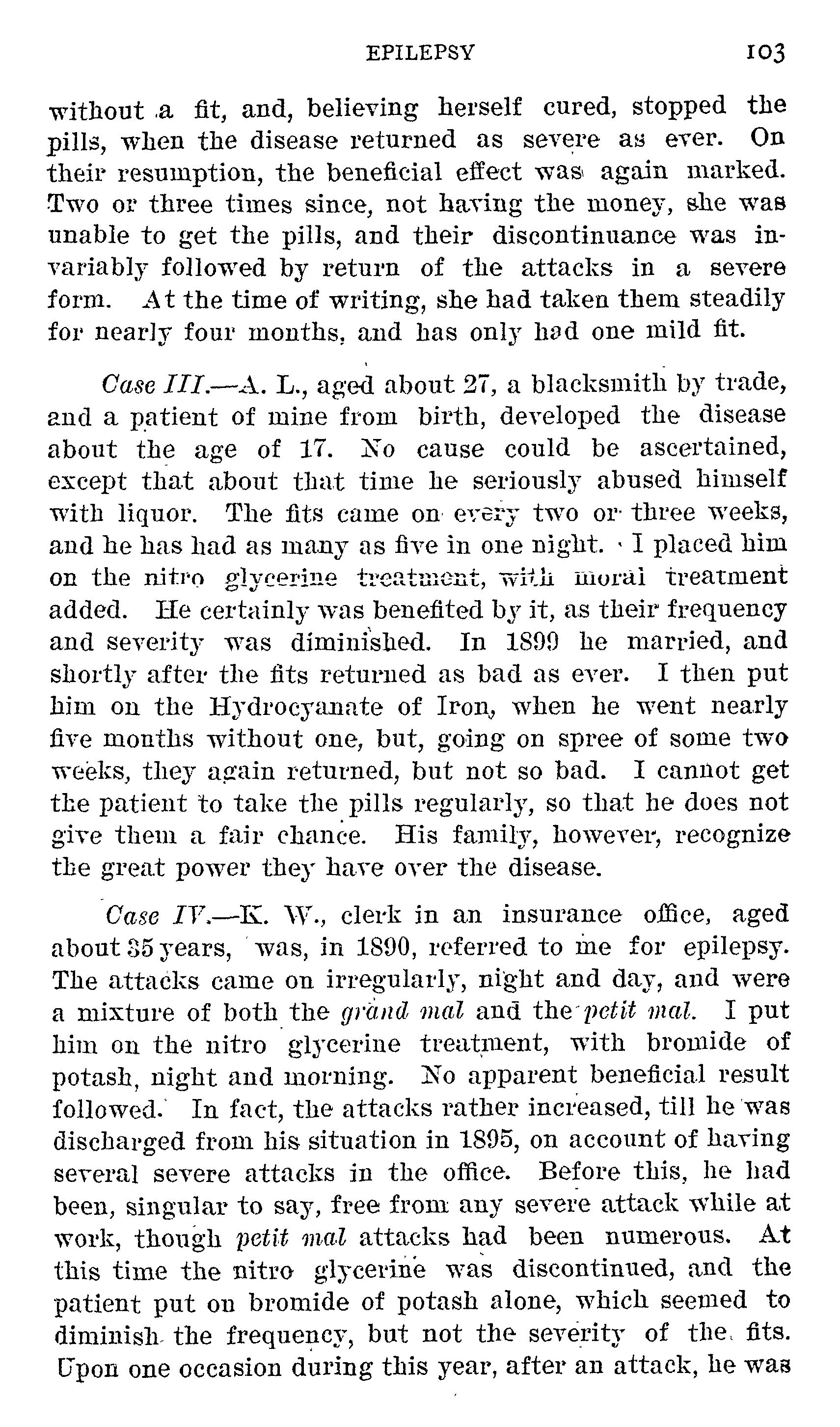 EPILEPSY 103

without a fit, and, believing herself cured, stopped the pills, when the disease returned as severe as ever. On their resumption, the beneficial effect was again marked. Two or three times since, not having the money, she was unable to get the pills, and their discontinuance was invariably followed by return of the attacks in a severe form. At the time of writing, she had taken them steadily for nearly four months, and has only had one mild fit.

Case III.—A. L., aged about 27, a blacksmith by trade, and a patient of mine from birth, developed the disease about the age of 17. No cause could be ascertained, except that about that time he seriously abused himself with liquor. The fits came on every two or three weeks, and he has had as many as five in one night. I placed him on the nitro glycerine treatment, with moral treatment added. He certainly was benefited by it, as their frequency and severity was diminished. In 1899 he married, and shortly after the fits returned as bad as ever. I then put him on the Hydrocyanate of Iron, when he went nearly five months without one, but, going on spree of some two weeks, they again returned, but not so bad. I cannot get the patient to take the pills regularly, so that he does not give them a fair chance. His family, however, recognize the great power they have over the disease.

Case IV.—K. W., clerk in an insurance office, aged about 35 years, was, in 1890, referred to me for epilepsy. The attacks came on irregularly, night and day, and were a mixture of both the grand mal and the petit mal. I put him on the nitro glycerine treatment, with bromide of potash, night and morning. No apparent beneficial result followed. In fact, the attacks rather increased, till he was discharged from his situation in 1895, on account of having several severe attacks in the office. Before this, he had been, singular to say, free from any severe attack while at work, though petit mal attacks had been numerous. At this time the nitro glycerine was discontinued, and the patient put on bromide of potash alone, which seemed to diminish the frequency, but not the severity of the fits. Upon one occasion during this year, after an attack, he was